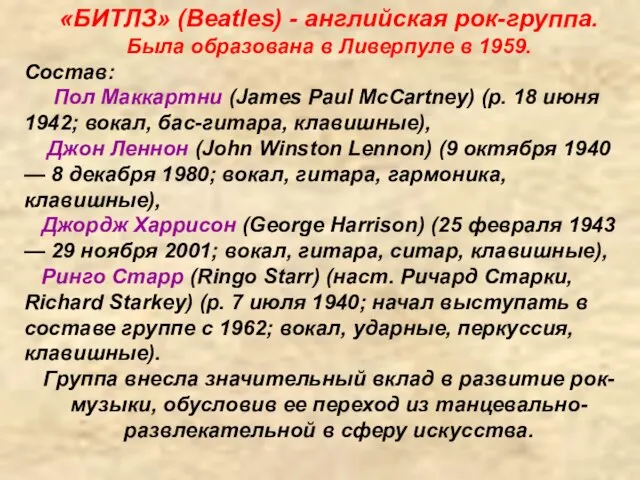 «БИТЛЗ» (Beatles) - английская рок-группа. Была образована в Ливерпуле в 1959.

Состав:

Пол Маккартни (James Paul McCartney) (р. 18 июня 1942; вокал, бас-гитара, клавишные),

Джон Леннон (John Winston Lennon) (9 октября 1940 — 8 декабря 1980; вокал, гитара, гармоника, клавишные),

Джордж Харрисон (George Harrison) (25 февраля 1943 — 29 ноября 2001; вокал, гитара, ситар, клавишные),

Ринго Старр (Ringo Starr) (наст. Ричард Старки, Richard Starkey) (р. 7 июля 1940; начал выступать в составе группе с 1962; вокал, ударные, перкуссия, клавишные).

Группа внесла значительный вклад в развитие рок-музыки, обусловив ее переход из танцевально-развлекательной в сферу искусства.